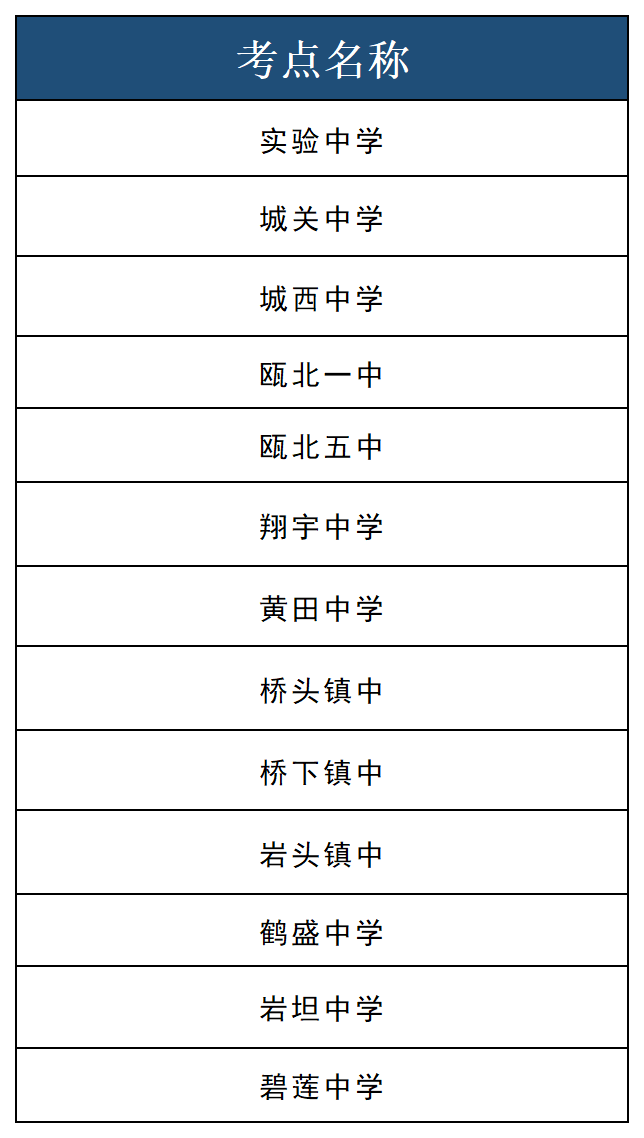 | 考点名称 |
|---|
| 实验中学 |
| 城关中学 |
| 城西中学 |
| 瓯北一中 |
| 瓯北五中 |
| 翔宇中学 |
| 黄田中学 |
| 桥头镇中 |
| 桥下镇中 |
| 岩头镇中 |
| 鹤盛中学 |
| 岩坦中学 |
| 碧莲中学 |